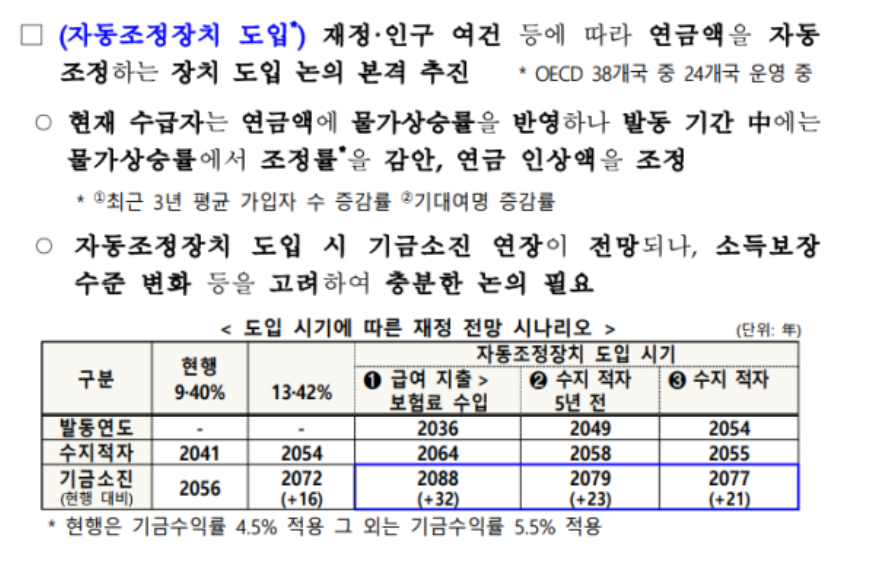 ☐ (자동조정장치 도입$^{*}$) 재정·인구 여건 등에 따라 연금액을 자동 조정하는 장치 도입 논의 본격 추진 * OECD 38개국 중 24개국 운영 중

○ 현재 수급자는 연금액에 물가상승률을 반영하나 발동 기간 中에는 물가상승률에서 조정률$^{*}$을 감안, 연금 인상액을 조정

* ①최근 3년 평균 가입자 수 증감률 ②기대여명 증감률

○ 자동조정장치 도입 시 기금소진 연장이 전망되나, 소득보장 수준 변화 등을 고려하여 충분한 논의 필요

< 도입 시기에 따른 재정 전망 시나리오 >
(단위: 年)

| 구분 | 현행 9·40% | 13·42% | 자동조정장치 도입 시기 | | |
|---|---|---|---|---|---|
| | | | ❶ 급여 지출 > 보험료 수입 | ❷ 수지 적자 5년 전 | ❸ 수지 적자 |
| 발동연도 | - | - | 2036 | 2049 | 2054 |
| 수지적자 | 2041 | 2054 | 2064 | 2058 | 2055 |
| 기금소진 (현행 대비) | 2056 | 2072 (+16) | 2088 (+32) | 2079 (+23) | 2077 (+21) |

* 현행은 기금수익률 4.5% 적용 그 외는 기금수익률 5.5% 적용